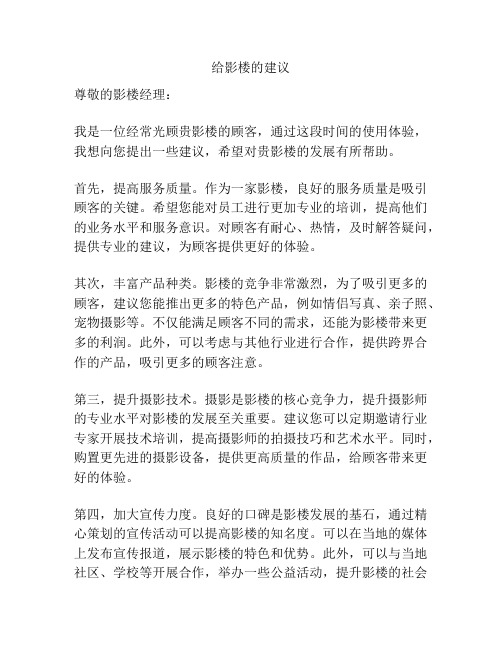 给影楼的建议

尊敬的影楼经理：

我是一位经常光顾贵影楼的顾客，通过这段时间的使用体验，我想向您提出一些建议，希望对贵影楼的发展有所帮助。

首先，提高服务质量。作为一家影楼，良好的服务质量是吸引顾客的关键。希望您能对员工进行更加专业的培训，提高他们的业务水平和服务意识。对顾客有耐心、热情，及时解答疑问，提供专业的建议，为顾客提供更好的体验。

其次，丰富产品种类。影楼的竞争非常激烈，为了吸引更多的顾客，建议您能推出更多的特色产品，例如情侣写真、亲子照、宠物摄影等。不仅能满足顾客不同的需求，还能为影楼带来更多的利润。此外，可以考虑与其他行业进行合作，提供跨界合作的产品，吸引更多的顾客注意。

第三，提升摄影技术。摄影是影楼的核心竞争力，提升摄影师的专业水平对影楼的发展至关重要。建议您可以定期邀请行业专家开展技术培训，提高摄影师的拍摄技巧和艺术水平。同时，购置更先进的摄影设备，提供更高质量的作品，给顾客带来更好的体验。

第四，加大宣传力度。良好的口碑是影楼发展的基石，通过精心策划的宣传活动可以提高影楼的知名度。可以在当地的媒体上发布宣传报道，展示影楼的特色和优势。此外，可以与当地社区、学校等开展合作，举办一些公益活动，提升影楼的社会